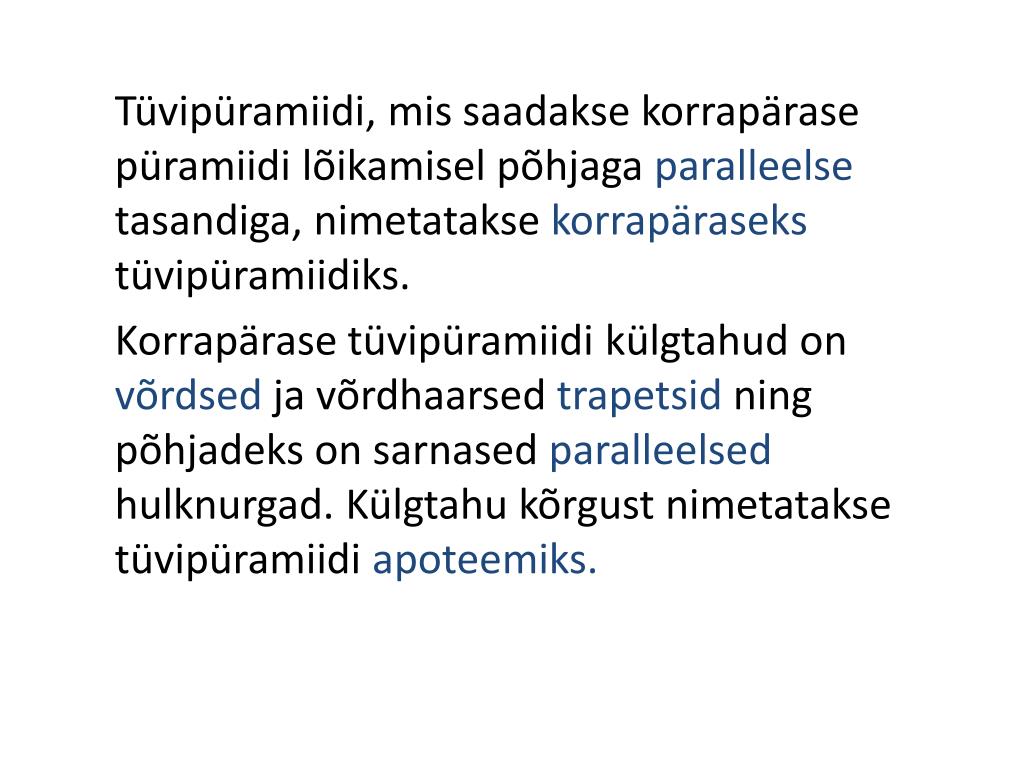 Tüvipüramiidi, mis saadakse korrapärase püramiidi lõikamisel põhjaga paralleelse tasandiga, nimetatakse korrapäraseks tüvipüramiidiks.

Korrapärase tüvipüramiidi külgtahud on võrdsed ja võrdhaarsed trapetsid ning põhjadeks on sarnased paralleelsed hulknurgad. Külgtahu kõrgust nimetatakse tüvipüramiidi apoteemiks.